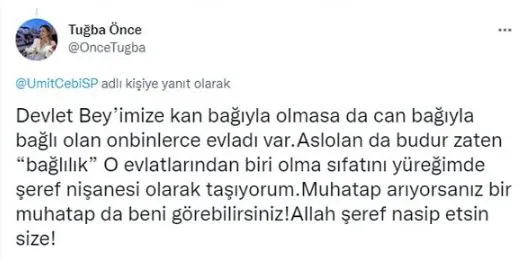 Tuğba Önce
@OnceTugba

...

@UmitCebiSP adlı kişiye yanıt olarak

Devlet Bey'imize kan bağıyla olmasa da can bağıyla bağlı olan onbinlerce evladı var.Aslolan da budur zaten "bağlılık" O evlatlarından biri olma sıfatını yüreğimde şeref nişanesi olarak taşıyorum.Muhatap arıyorsanız bir muhatap da beni görebilirsiniz!Allah şeref nasip etsin size!